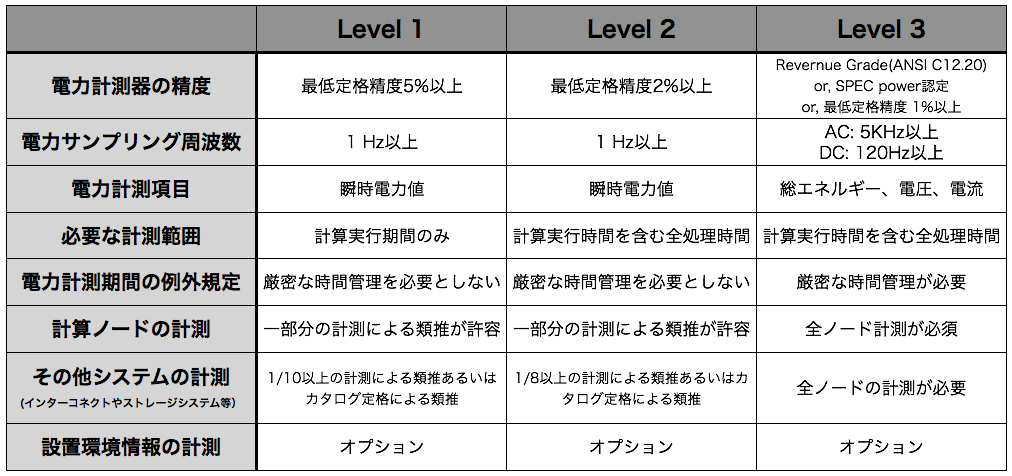 |  | Level 1 | Level 2 | Level 3 |
|---|---|---|---|
| 電力計測器の精度 | 最低定格精度5%以上 | 最低定格精度2%以上 | Revernue Grade(ANSI C12.20) or, SPEC power認定 or, 最低定格精度 1%以上 |
| 電力サンプリング周波数 | 1 Hz以上 | 1 Hz以上 | AC: 5KHz以上 DC: 120Hz以上 |
| 電力計測項目 | 瞬時電力値 | 瞬時電力値 | 総エネルギー、電圧、電流 |
| 必要な計測範囲 | 計算実行期間のみ | 計算実行時間を含む全処理時間 | 計算実行時間を含む全処理時間 |
| 電力計測期間の例外規定 | 厳密な時間管理を必要としない | 厳密な時間管理を必要としない | 厳密な時間管理が必要 |
| 計算ノードの計測 | 一部分の計測による類推が許容 | 一部分の計測による類推が許容 | 全ノード計測が必須 |
| その他システムの計測 (インターコネクトやストレージシステム等) | 1/10以上の計測による類推あるいはカタログ定格による類推 | 1/8以上の計測による類推あるいはカタログ定格による類推 | 全ノードの計測が必要 |
| 設置環境情報の計測 | オプション | オプション | オプション |